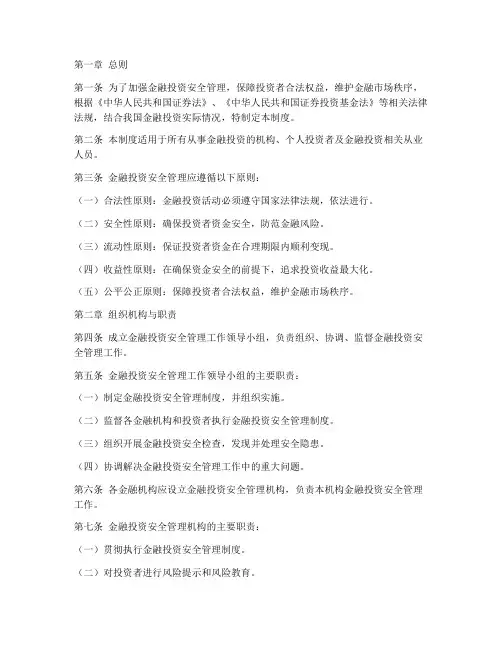 第一章 总则

第一条 为了加强金融投资安全管理，保障投资者合法权益，维护金融市场秩序，根据《中华人民共和国证券法》、《中华人民共和国证券投资基金法》等相关法律法规，结合我国金融投资实际情况，特制定本制度。

第二条 本制度适用于所有从事金融投资的机构、个人投资者及金融投资相关从业人员。

第三条 金融投资安全管理应遵循以下原则：

（一）合法性原则：金融投资活动必须遵守国家法律法规，依法进行。

（二）安全性原则：确保投资者资金安全，防范金融风险。

（三）流动性原则：保证投资者资金在合理期限内顺利变现。

（四）收益性原则：在确保资金安全的前提下，追求投资收益最大化。

（五）公平公正原则：保障投资者合法权益，维护金融市场秩序。

第二章 组织机构与职责

第四条 成立金融投资安全管理工作领导小组，负责组织、协调、监督金融投资安全管理工作。

第五条 金融投资安全管理工作领导小组的主要职责：

（一）制定金融投资安全管理制度，并组织实施。

（二）监督各金融机构和投资者执行金融投资安全管理制度。

（三）组织开展金融投资安全检查，发现并处理安全隐患。

（四）协调解决金融投资安全管理工作中的重大问题。

第六条 各金融机构应设立金融投资安全管理机构，负责本机构金融投资安全管理工作。

第七条 金融投资安全管理机构的主要职责：

（一）贯彻执行金融投资安全管理制度。

（二）对投资者进行风险提示和风险教育。